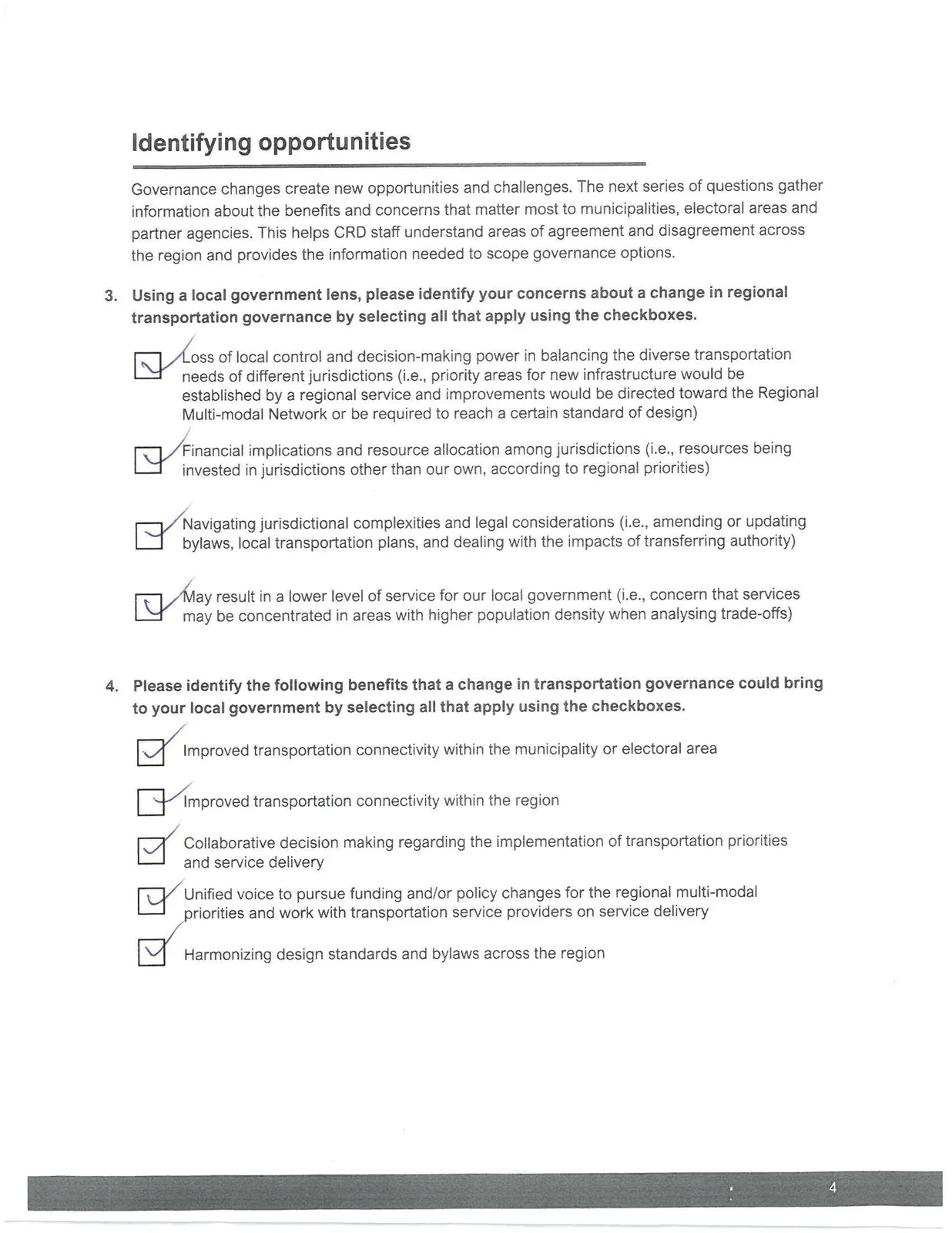 Identifying opportunities

Governance changes create new opportunities and challenges. The next series of questions gather information about the benefits and concerns that matter most to municipalities, electoral areas and partner agencies. This helps CRD staff understand areas of agreement and disagreement across the region and provides the information needed to scope governance options.

3. Using a local government lens, please identify your concerns about a change in regional transportation governance by selecting all that apply using the checkboxes.

☑ Loss of local control and decision-making power in balancing the diverse transportation needs of different jurisdictions (i.e., priority areas for new infrastructure would be established by a regional service and improvements would be directed toward the Regional Multi-modal Network or be required to reach a certain standard of design)

☑ Financial implications and resource allocation among jurisdictions (i.e., resources being invested in jurisdictions other than our own, according to regional priorities)

☑ Navigating jurisdictional complexities and legal considerations (i.e., amending or updating bylaws, local transportation plans, and dealing with the impacts of transferring authority)

☑ May result in a lower level of service for our local government (i.e., concern that services may be concentrated in areas with higher population density when analysing trade-offs)

4. Please identify the following benefits that a change in transportation governance could bring to your local government by selecting all that apply using the checkboxes.

☑ Improved transportation connectivity within the municipality or electoral area

☑ Improved transportation connectivity within the region

☑ Collaborative decision making regarding the implementation of transportation priorities and service delivery

☑ Unified voice to pursue funding and/or policy changes for the regional multi-modal priorities and work with transportation service providers on service delivery

☑ Harmonizing design standards and bylaws across the region

4